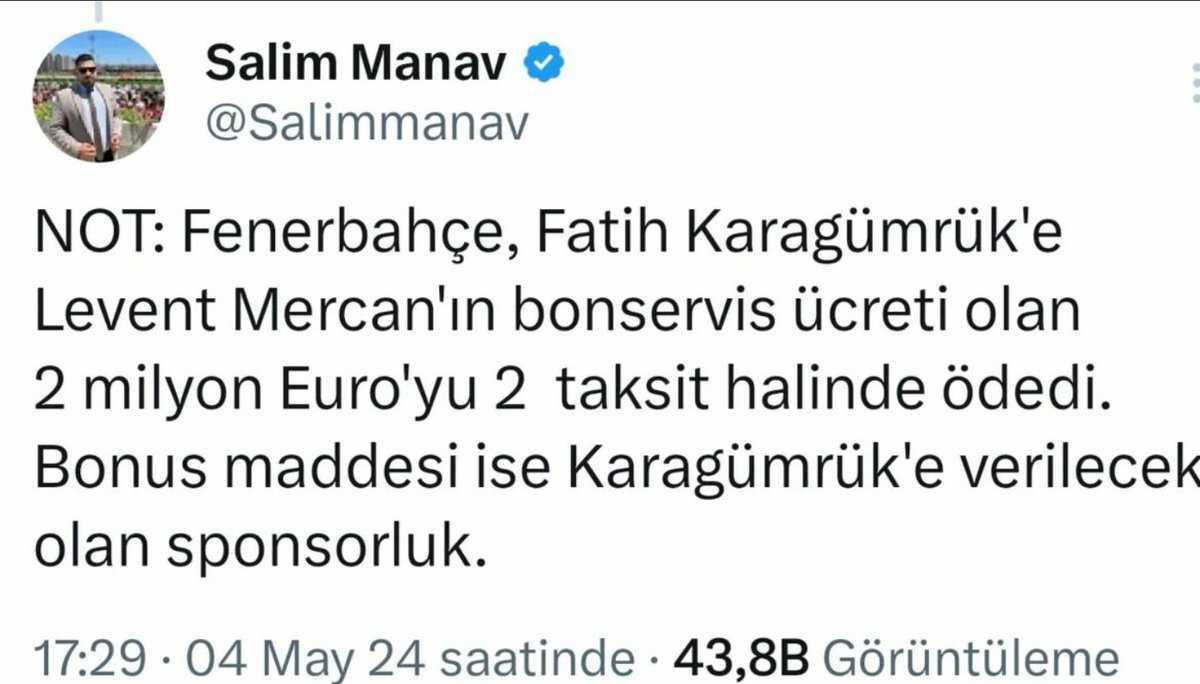 Salim Manav
@Salimmanav

NOT: Fenerbahçe, Fatih Karagümrük'e Levent Mercan'ın bonservis ücreti olan 2 milyon Euro'yu 2 taksit halinde ödedi. Bonus maddesi ise Karagümrük'e verilecek olan sponsorluk.

17:29 · 04 May 24 saatinde · 43,8B Görüntüleme